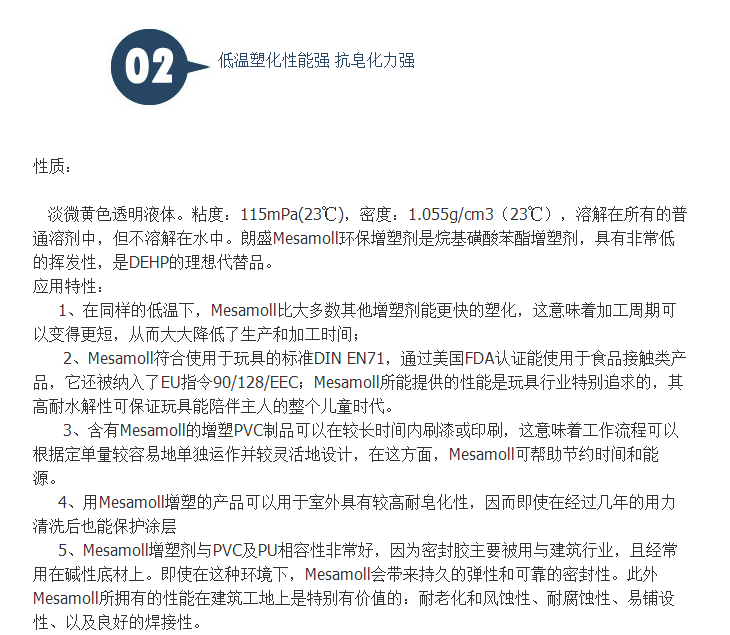 02

低温塑化性能强 抗皂化力强

性质：

淡微黄色透明液体。粘度：115mPa(23℃)，密度：1.055g/cm3（23℃），溶解在所有的普通溶剂中，但不溶解在水中。朗盛Mesamoll环保增塑剂是烷基磺酸苯酯增塑剂，具有非常低的挥发性，是DEHP的理想代替品。
应用特性：
1、在同样的低温下，Mesamoll比大多数其他增塑剂能更快的塑化，这意味着加工周期可以变得更短，从而大大降低了生产和加工时间；
2、Mesamoll符合使用于玩具的标准DIN EN71，通过美国FDA认证能使用于食品接触类产品，它还被纳入了EU指令90/128/EEC；Mesamoll所能提供的性能是玩具行业特别追求的，其高耐水解性可保证玩具能陪伴主人的整个儿童时代。
3、含有Mesamoll的增塑PVC制品可以在较长时间内刷漆或印刷，这意味着工作流程可以根据定单量较容易地单独运作并较灵活地设计，在这方面，Mesamoll可帮助节约时间和能源。
4、用Mesamoll增塑的产品可以用于室外具有较高耐皂化性，因而即使在经过几年的用力清洗后也能保护涂层
5、Mesamoll增塑剂与PVC及PU相容性非常好，因为密封胶主要被用与建筑行业，且经常用在碱性底材上。即使在这种环境下，Mesamoll会带来持久的弹性和可靠的密封性。此外Mesamoll所拥有的性能在建筑工地上是特别有价值的：耐老化和风蚀性、耐腐蚀性、易铺设性、以及良好的焊接性。